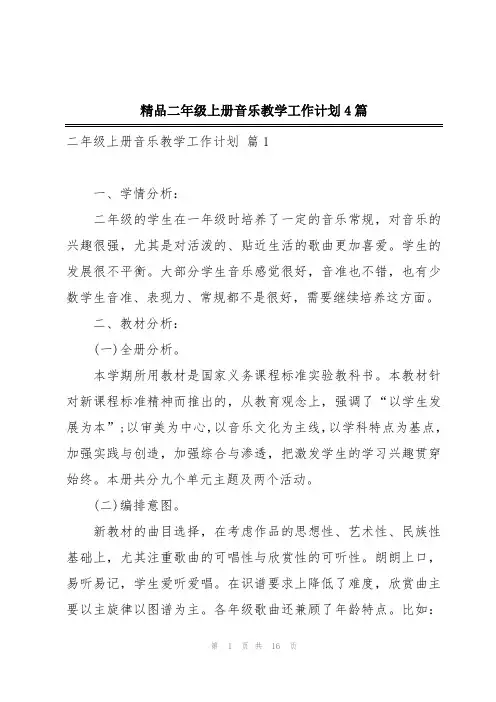 精品二年级上册音乐教学工作计划4篇

二年级上册音乐教学工作计划 篇1

一、学情分析：

二年级的学生在一年级时培养了一定的音乐常规，对音乐的兴趣很强，尤其是对活泼的、贴近生活的歌曲更加喜爱。学生的发展很不平衡。大部分学生音乐感觉很好，音准也不错，也有少数学生音准、表现力、常规都不是很好，需要继续培养这方面。

二、教材分析：

(一)全册分析。

本学期所用教材是国家义务课程标准实验教科书。本教材针对新课程标准精神而推出的，从教育观念上，强调了“以学生发展为本”;以审美为中心,以音乐文化为主线,以学科特点为基点，加强实践与创造，加强综合与渗透，把激发学生的学习兴趣贯穿始终。本册共分九个单元主题及两个活动。

(二)编排意图。

新教材的曲目选择，在考虑作品的思想性、艺术性、民族性基础上，尤其注重歌曲的可唱性与欣赏性的可听性。朗朗上口，易听易记，学生爱听爱唱。在识谱要求上降低了难度，欣赏曲主要以主旋律以图谱为主。各年级歌曲还兼顾了年龄特点。比如：

第 1 页 共 16 页